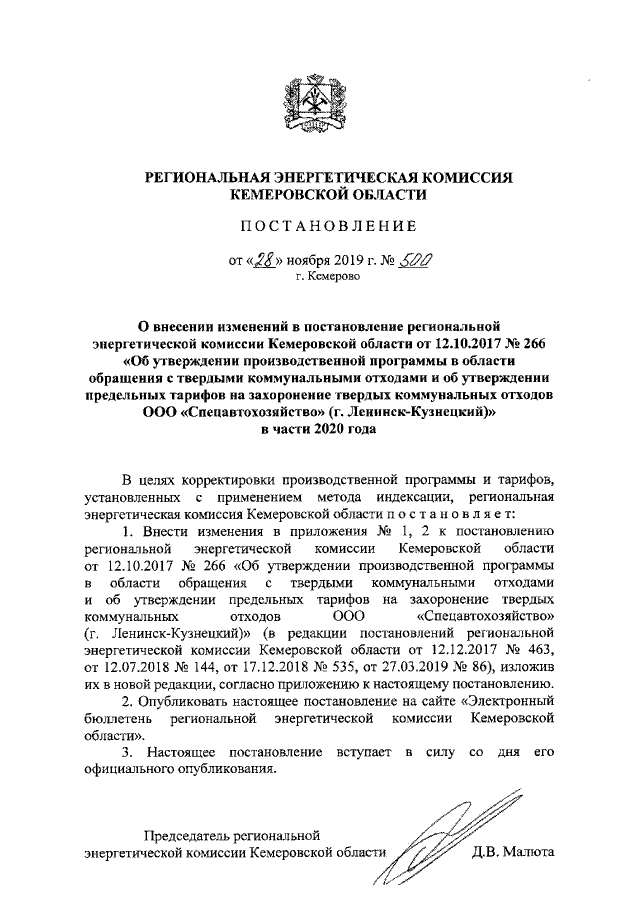 РЕГИОНАЛЬНАЯ ЭНЕРГЕТИЧЕСКАЯ КОМИССИЯ
КЕМЕРОВСКОЙ ОБЛАСТИ

ПОСТАНОВЛЕНИЕ

от «28» ноября 2019 г. № 500
г. Кемерово

О внесении изменений в постановление региональной энергетической комиссии Кемеровской области от 12.10.2017 № 266 «Об утверждении производственной программы в области обращения с твердыми коммунальными отходами и об утверждении предельных тарифов на захоронение твердых коммунальных отходов ООО «Спецавтохозяйство» (г. Ленинск-Кузнецкий)» в части 2020 года

В целях корректировки производственной программы и тарифов, установленных с применением метода индексации, региональная энергетическая комиссия Кемеровской области постановляет:

1. Внести изменения в приложения № 1, 2 к постановлению региональной энергетической комиссии Кемеровской области от 12.10.2017 № 266 «Об утверждении производственной программы в области обращения с твердыми коммунальными отходами и об утверждении предельных тарифов на захоронение твердых коммунальных отходов ООО «Спецавтохозяйство» (г. Ленинск-Кузнецкий)» (в редакции постановлений региональной энергетической комиссии Кемеровской области от 12.12.2017 № 463, от 12.07.2018 № 144, от 17.12.2018 № 535, от 27.03.2019 № 86), изложив их в новой редакции, согласно приложению к настоящему постановлению.

2. Опубликовать настоящее постановление на сайте «Электронный бюллетень региональной энергетической комиссии Кемеровской области».

3. Настоящее постановление вступает в силу со дня его официального опубликования.

Председатель региональной
энергетической комиссии Кемеровской области Д.В. Малюта